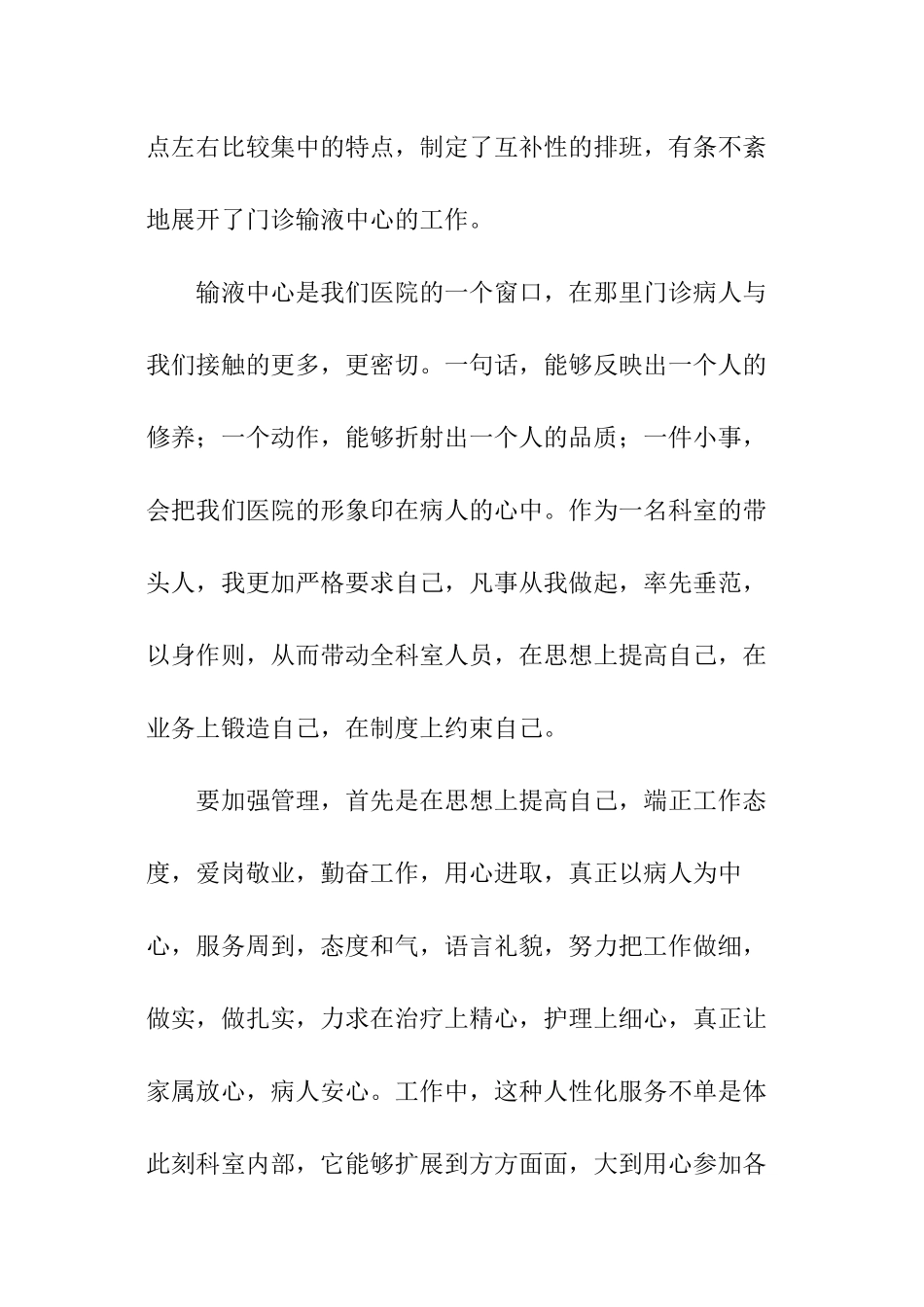 点左右比较集中的特点，制定了互补性的排班，有条不紊地展开了门诊输液中心的工作。

输液中心是我们医院的一个窗口，在那里门诊病人与我们接触的更多，更密切。一句话，能够反映出一个人的修养；一个动作，能够折射出一个人的品质；一件小事，会把我们医院的形象印在病人的心中。作为一名科室的带头人，我更加严格要求自己，凡事从我做起，率先垂范，以身作则，从而带动全科室人员，在思想上提高自己，在业务上锻造自己，在制度上约束自己。

要加强管理，首先是在思想上提高自己，端正工作态度，爱岗敬业，勤奋工作，用心进取，真正以病人为中心，服务周到，态度和气，语言礼貌，努力把工作做细，做实，做扎实，力求在治疗上精心，护理上细心，真正让家属放心，病人安心。工作中，这种人性化服务不单是体此刻科室内部，它能够扩展到方方面面，大到用心参加各